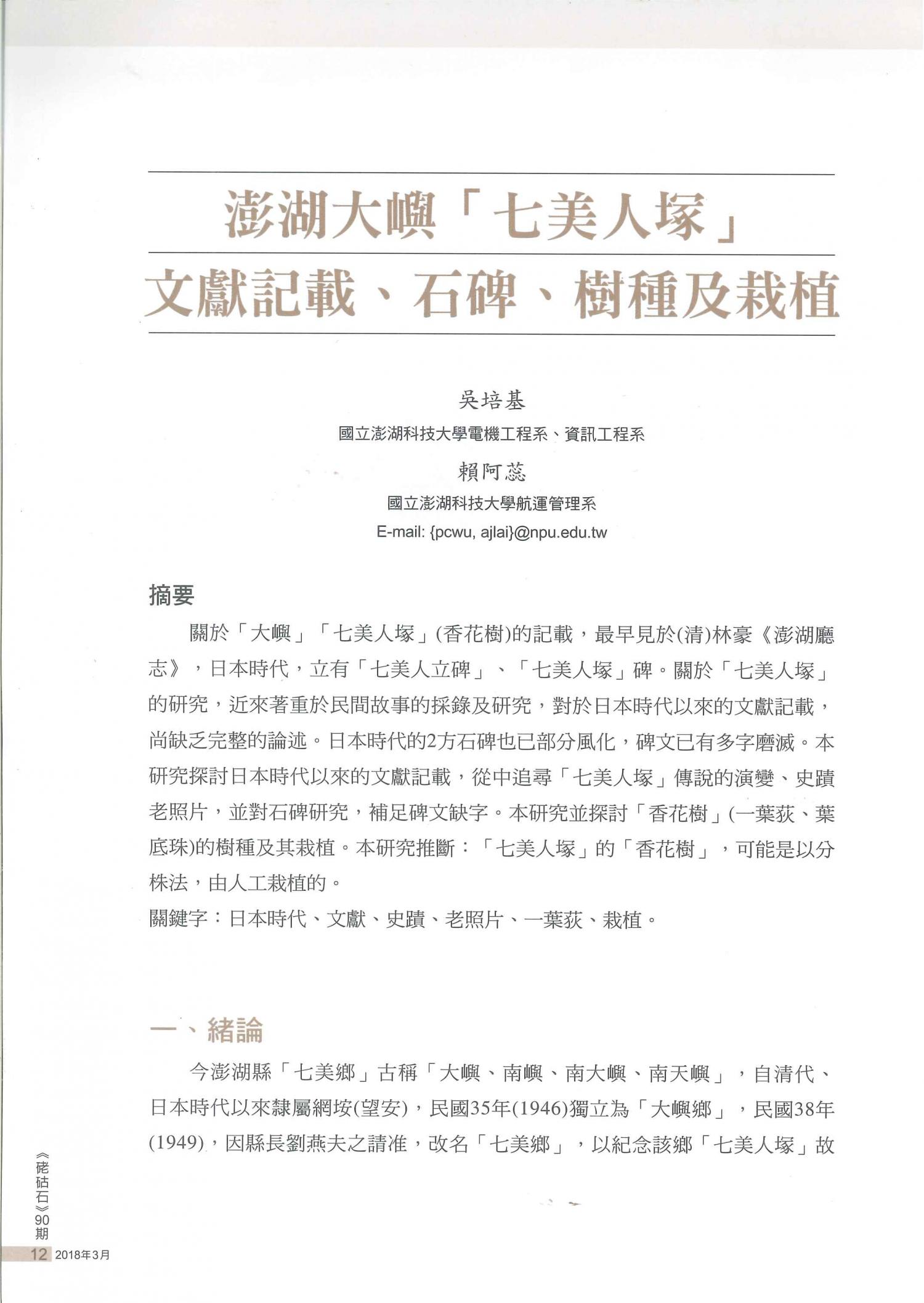 澎湖大嶼「七美人塚」

文獻記載、石碑、樹種及栽植

吳培基

國立澎湖科技大學電機工程系、資訊工程系

賴阿蕊

國立澎湖科技大學航運管理系

E-mail: {pcwu, ajlai}@npu.edu.tw

摘要

關於「大嶼」「七美人塚」(香花樹)的記載，最早見於(清)林豪《澎湖廳志》，日本時代，立有「七美人立碑」、「七美人塚」碑。關於「七美人塚」的研究，近來著重於民間故事的採錄及研究，對於日本時代以來的文獻記載，尚缺乏完整的論述。日本時代的2方石碑也已部分風化，碑文已有多字磨滅。本研究探討日本時代以來的文獻記載，從中追尋「七美人塚」傳說的演變、史蹟老照片，並對石碑研究，補足碑文缺字。本研究並探討「香花樹」(一葉荻、葉底珠)的樹種及其栽植。本研究推斷：「七美人塚」的「香花樹」，可能是以分株法，由人工栽植的。

關鍵字：日本時代、文獻、史蹟、老照片、一葉荻、栽植。

一、緒論

今澎湖縣「七美鄉」古稱「大嶼、南嶼、南大嶼、南天嶼」，自清代、日本時代以來隸屬網垵(望安)，民國35年(1946)獨立為「大嶼鄉」，民國38年(1949)，因縣長劉燕夫之請准，改名「七美鄉」，以紀念該鄉「七美人塚」故

《硓𥑮石》90期

12 2018年3月